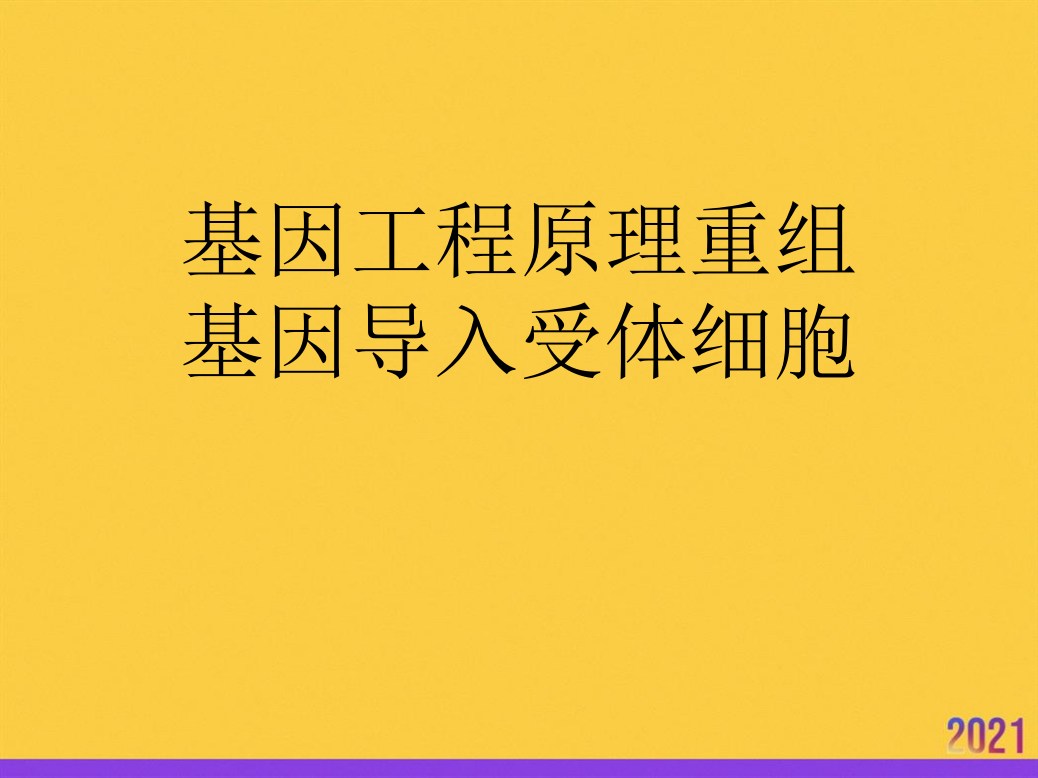 基因工程原理重组基因导入受体细胞

2021